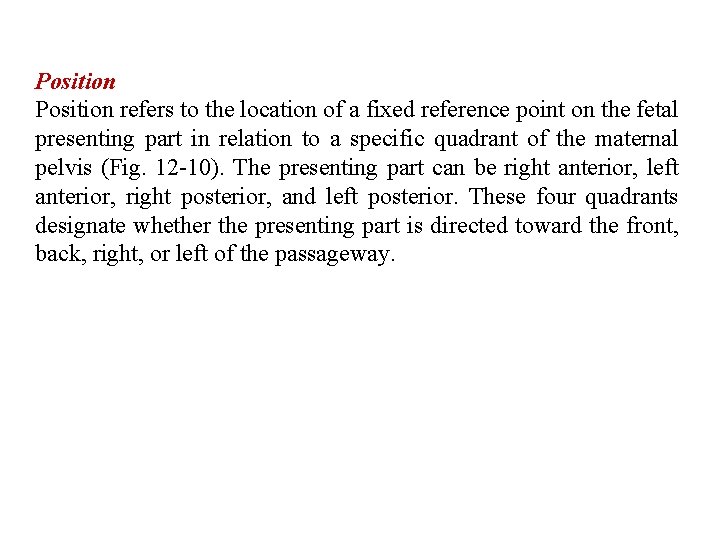 Position

Position refers to the location of a fixed reference point on the fetal presenting part in relation to a specific quadrant of the maternal pelvis (Fig. 12-10). The presenting part can be right anterior, left anterior, right posterior, and left posterior. These four quadrants designate whether the presenting part is directed toward the front, back, right, or left of the passageway.